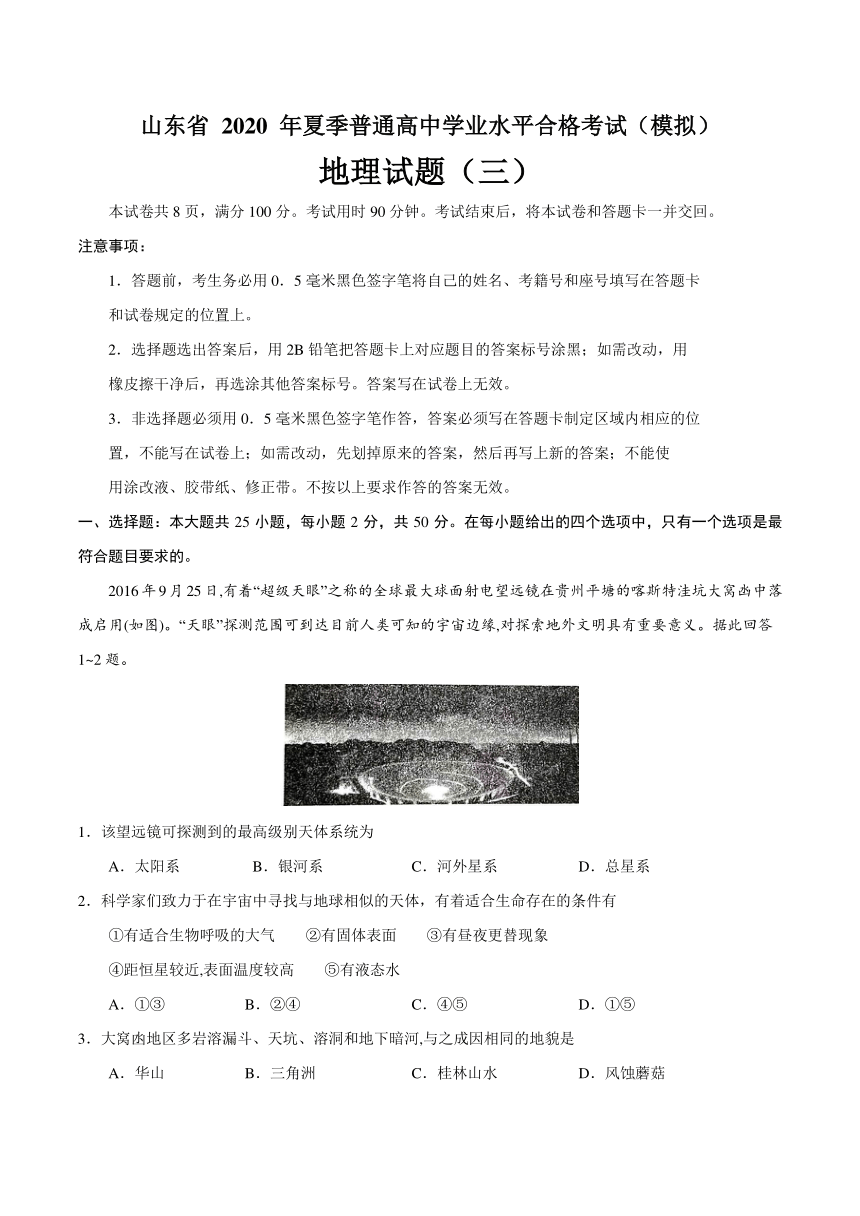 山东省 2020 年夏季普通高中学业水平合格考试（模拟）
地理试题（三）

本试卷共 8 页，满分 100 分。考试用时 90 分钟。考试结束后，将本试卷和答题卡一并交回。

注意事项：

1．答题前，考生务必用 0．5 毫米黑色签字笔将自己的姓名、考籍号和座号填写在答题卡和试卷规定的位置上。

2．选择题选出答案后，用 2B 铅笔把答题卡上对应题目的答案标号涂黑；如需改动，用橡皮擦干净后，再选涂其他答案标号。答案写在试卷上无效。

3．非选择题必须用 0．5 毫米黑色签字笔作答，答案必须写在答题卡制定区域内相应的位置，不能写在试卷上；如需改动，先划掉原来的答案，然后再写上新的答案；不能使用涂改液、胶带纸、修正带。不按以上要求作答的答案无效。

一、选择题：本大题共 25 小题，每小题 2 分，共 50 分。在每小题给出的四个选项中，只有一个选项是最符合题目要求的。

2016 年 9 月 25 日,有着“超级天眼”之称的全球最大球面射电望远镜在贵州平塘的喀斯特洼坑大窝凼中落成启用(如图)。“天眼”探测范围可到达目前人类可知的宇宙边缘,对探索地外文明具有重要意义。据此回答 1~2 题。

1．该望远镜可探测到的最高级别天体系统为

A．太阳系　B．银河系　C．河外星系　D．总星系

2．科学家们致力于在宇宙中寻找与地球相似的天体，有着适合生命存在的条件有

①有适合生物呼吸的大气　②有固体表面　③有昼夜更替现象

④距恒星较近,表面温度较高　⑤有液态水

A．①③　B．②④　C．④⑤　D．①⑤

3．大窝凼地区多岩溶漏斗、天坑、溶洞和地下暗河,与之成因相同的地貌是

A．华山　B．三角洲　C．桂林山水　D．风蚀蘑菇